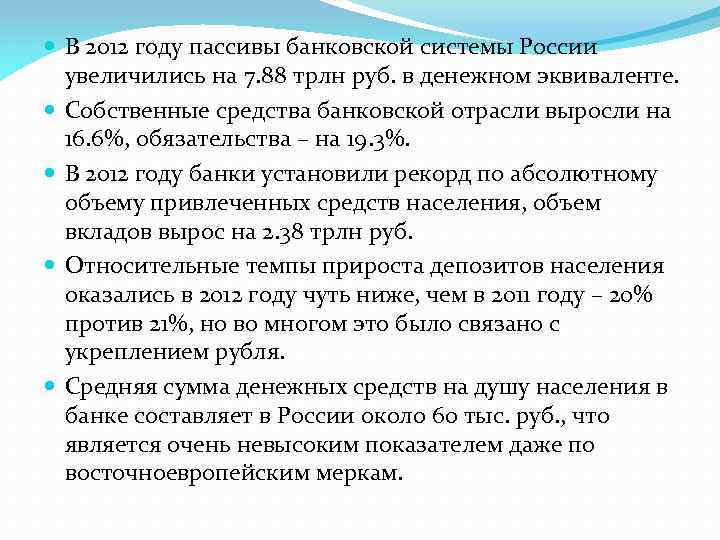 В 2012 году пассивы банковской системы России увеличились на 7.88 трлн руб. в денежном эквиваленте.

Собственные средства банковской отрасли выросли на 16.6%, обязательства – на 19.3%.

В 2012 году банки установили рекорд по абсолютному объему привлеченных средств населения, объем вкладов вырос на 2.38 трлн руб.

Относительные темпы прироста депозитов населения оказались в 2012 году чуть ниже, чем в 2011 году – 20% против 21%, но во многом это было связано с укреплением рубля.

Средняя сумма денежных средств на душу населения в банке составляет в России около 60 тыс. руб., что является очень невысоким показателем даже по восточноевропейским меркам.